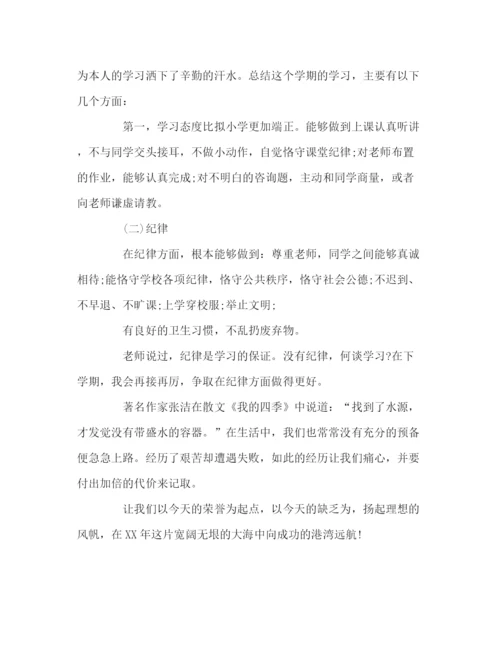 为本人的学习洒下了辛勤的汗水。总结这个学期的学习，主要有以下几个方面：

第一，学习态度比拟小学更加端正。能够做到上课认真听讲，不与同学交头接耳，不做小动作，自觉恪守课堂纪律;对老师布置的作业，能够认真完成;对不明白的咨询题，主动和同学商量，或者向老师谦虚请教。

(二)纪律

在纪律方面，根本能够做到：尊重老师，同学之间能够真诚相待;能恪守学校各项纪律，恪守公共秩序，恪守社会公德;不迟到、不早退、不旷课;上学穿校服;举止文明;

有良好的卫生习惯，不乱扔废弃物。

老师说过，纪律是学习的保证。没有纪律，何谈学习?在下学期，我会再接再厉，争取在纪律方面做得更好。

著名作家张洁在散文《我的四季》中说道：“找到了水源，才发觉没有带盛水的容器。”在生活中，我们也常常没有充分的预备便急急上路。经历了艰苦却遭遇失败，如此的经历让我们痛心，并要付出加倍的代价来记取。

让我们以今天的荣誉为起点，以今天的缺乏为，扬起理想的风帆，在XX年这片宽阔无垠的大海中向成功的港湾远航!